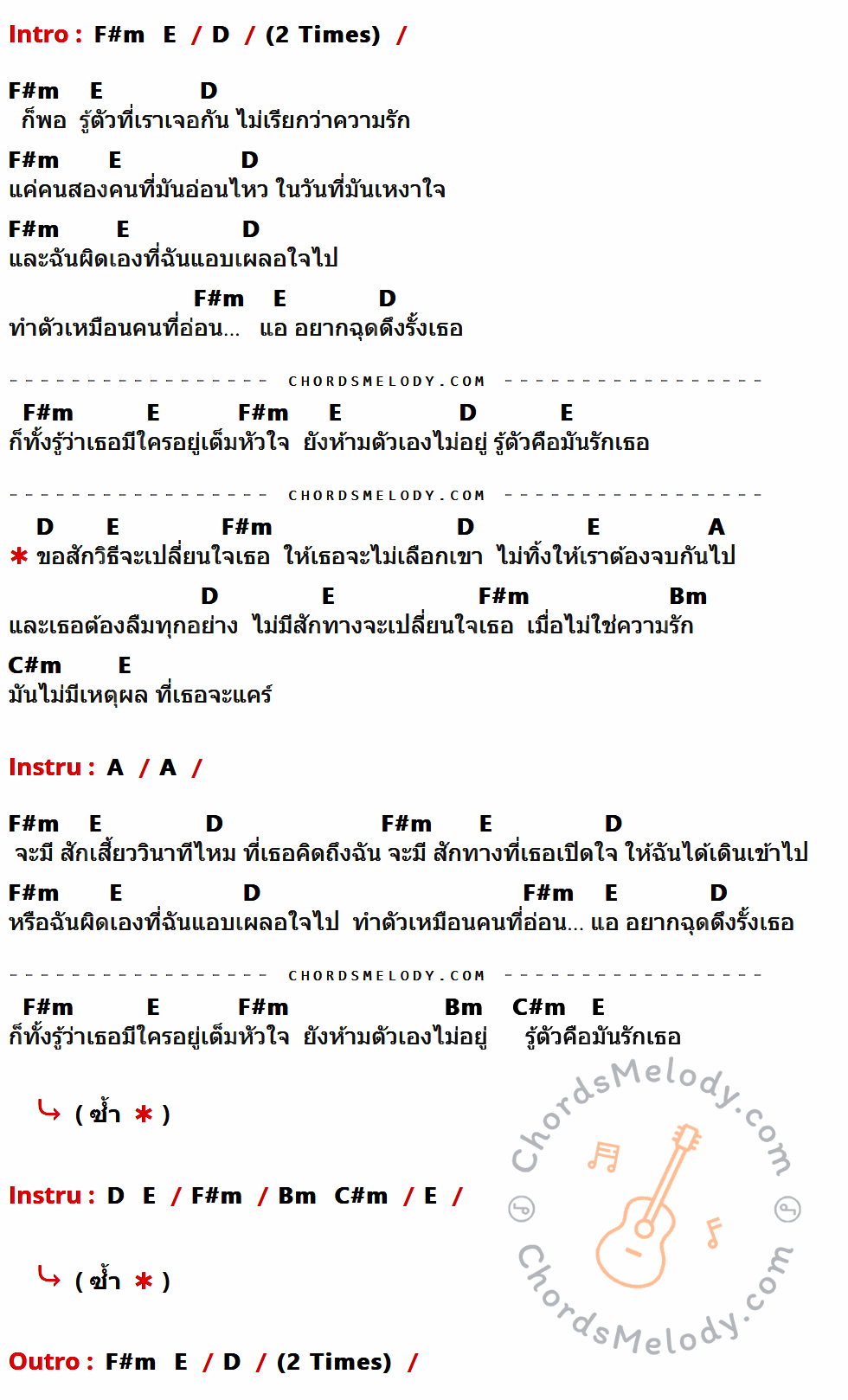 Intro : F#m E / D / (2 Times) /

F#m E D
ก็พอ รู้ตัวที่เราเจอกัน ไม่เรียกว่าความรัก
F#m E D
แค่คนสองคนที่มันอ่อนไหว ในวันที่มันเหงาใจ
F#m E D
และฉันผิดเองที่ฉันแอบเผลอใจไป
F#m E D
ทำตัวเหมือนคนที่อ่อน... แอ อยากฉุดดึงรั้งเธอ

CHORDSMELODY.COM

F#m E F#m E D E
ก็ทั้งรู้ว่าเธอมีใครอยู่เต็มหัวใจ ยังห้ามตัวเองไม่อยู่ รู้ตัวคือมันรักเธอ

CHORDSMELODY.COM

D E F#m D E A
* ขอสักวิธีจะเปลี่ยนใจเธอ ให้เธอจะไม่เลือกเขา ไม่ทิ้งให้เราต้องจบกันไป
D E F#m Bm
และเธอต้องลืมทุกอย่าง ไม่มีสักทางจะเปลี่ยนใจเธอ เมื่อไม่ใช่ความรัก
C#m E
มันไม่มีเหตุผล ที่เธอจะแคร์

Instru : A / A /

F#m E D F#m E D
จะมี สักเสี้ยววินาทีไหม ที่เธอคิดถึงฉัน จะมี สักทางที่เธอเปิดใจ ให้ฉันได้เดินเข้าไป
F#m E D F#m E D
หรือฉันผิดเองที่ฉันแอบเผลอใจไป ทำตัวเหมือนคนที่อ่อน... แอ อยากฉุดดึงรั้งเธอ

CHORDSMELODY.COM

F#m E F#m Bm C#m E
ก็ทั้งรู้ว่าเธอมีใครอยู่เต็มหัวใจ ยังห้ามตัวเองไม่อยู่ รู้ตัวคือมันรักเธอ

( ซ้ำ * )

Instru : D E / F#m / Bm C#m / E /

( ซ้ำ * )

Outro : F#m E / D / (2 Times) /

ChordsMelody.com
ChordsMelody.com